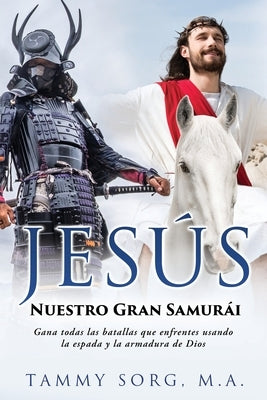 JESÚS
NUESTRO GRAN SAMURÁI

Gana todas las batallas que enfrentes usando la espada y la armadura de Dios

TAMMY SORG, M.A.